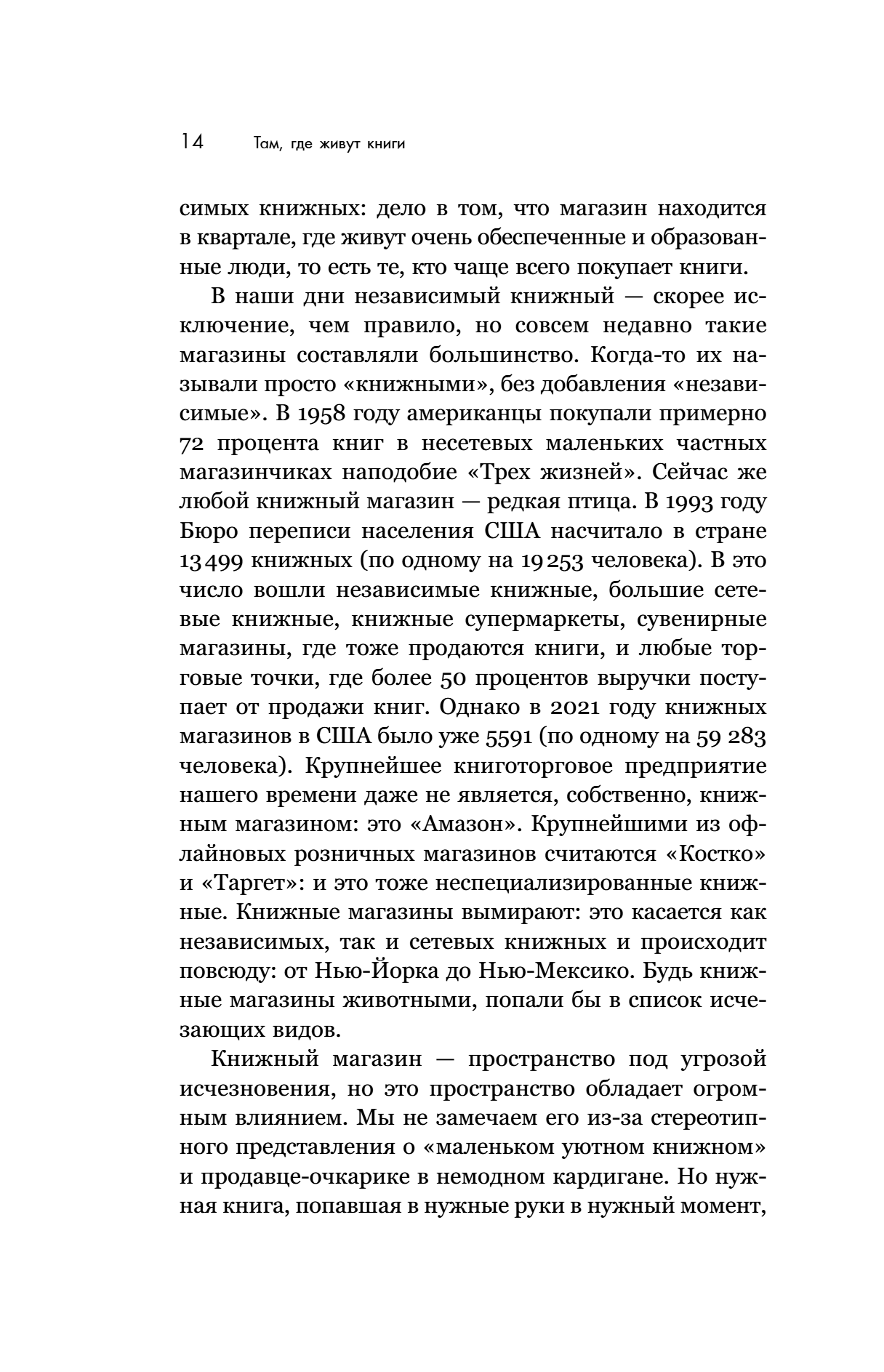 14 Там, где живут книги

симых книжных: дело в том, что магазин находится в квартале, где живут очень обеспеченные и образованные люди, то есть те, кто чаще всего покупает книги.

В наши дни независимый книжный — скорее исключение, чем правило, но совсем недавно такие магазины составляли большинство. Когда-то их называли просто «книжными», без добавления «независимые». В 1958 году американцы покупали примерно 72 процента книг в несетевых маленьких частных магазинчиках наподобие «Трех жизней». Сейчас же любой книжный магазин — редкая птица. В 1993 году Бюро переписи населения США насчитало в стране 13 499 книжных (по одному на 19 253 человека). В это число вошли независимые книжные, большие сетевые книжные, книжные супермаркеты, сувенирные магазины, где тоже продаются книги, и любые торговые точки, где более 50 процентов выручки поступает от продажи книг. Однако в 2021 году книжных магазинов в США было уже 5591 (по одному на 59 283 человека). Крупнейшее книготорговое предприятие нашего времени даже не является, собственно, книжным магазином: это «Амазон». Крупнейшими из офлайновых розничных магазинов считаются «Костко» и «Таргет»: и это тоже неспециализированные книжные. Книжные магазины вымирают: это касается как независимых, так и сетевых книжных и происходит повсюду: от Нью-Йорка до Нью-Мексико. Будь книжные магазины животными, попали бы в список исчезающих видов.

Книжный магазин — пространство под угрозой исчезновения, но это пространство обладает огромным влиянием. Мы не замечаем его из-за стереотипного представления о «маленьком уютном книжном» и продавце-очкарике в немодном кардигане. Но нужная книга, попавшая в нужные руки в нужный момент,